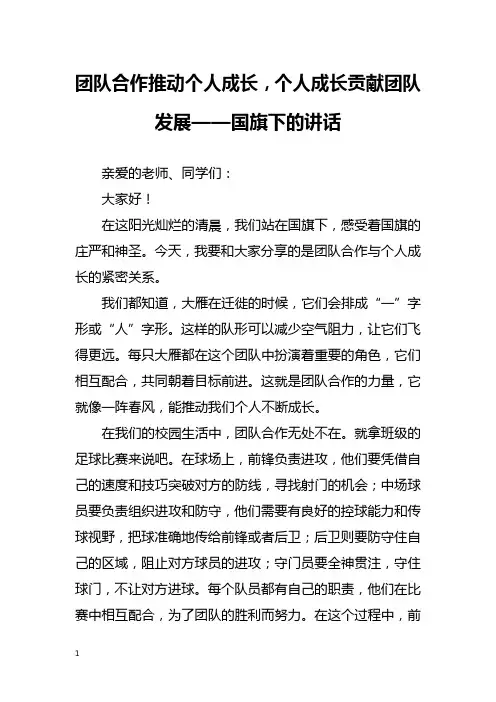 团队合作推动个人成长，个人成长贡献团队发展——国旗下的讲话

亲爱的老师、同学们：

大家好！

在这阳光灿烂的清晨，我们站在国旗下，感受着国旗的庄严和神圣。今天，我要和大家分享的是团队合作与个人成长的紧密关系。

我们都知道，大雁在迁徙的时候，它们会排成“一”字形或“人”字形。这样的队形可以减少空气阻力，让它们飞得更远。每只大雁都在这个团队中扮演着重要的角色，它们相互配合，共同朝着目标前进。这就是团队合作的力量，它就像一阵春风，能推动我们个人不断成长。

在我们的校园生活中，团队合作无处不在。就拿班级的足球比赛来说吧。在球场上，前锋负责进攻，他们要凭借自己的速度和技巧突破对方的防线，寻找射门的机会；中场球员要负责组织进攻和防守，他们需要有良好的控球能力和传球视野，把球准确地传给前锋或者后卫；后卫则要防守住自己的区域，阻止对方球员的进攻；守门员要全神贯注，守住球门，不让对方进球。每个队员都有自己的职责，他们在比赛中相互配合，为了团队的胜利而努力。在这个过程中，前

1